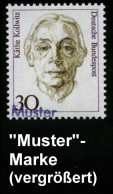 Käthe Kollwitz

Deutsche Bundespost

30

Muster

"Muster"-Marke (vergrößert)